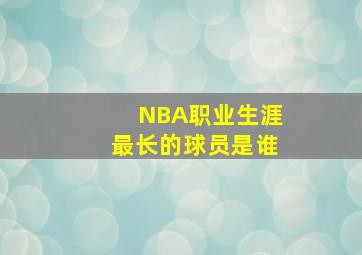 NBA职业生涯
最长的球员是谁